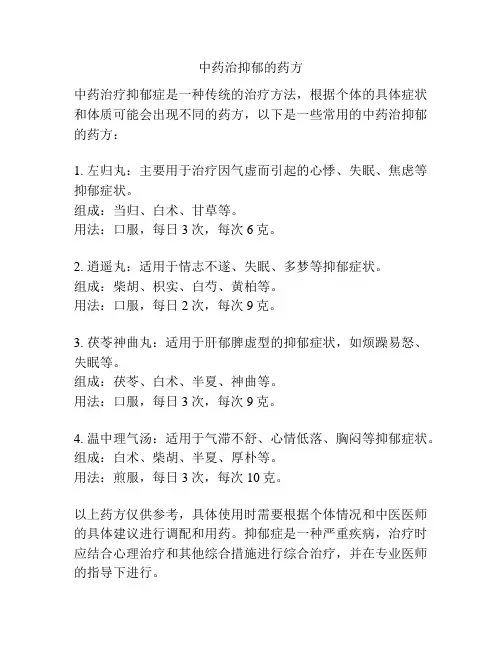 中药治抑郁的药方

中药治疗抑郁症是一种传统的治疗方法，根据个体的具体症状和体质可能会出现不同的药方，以下是一些常用的中药治抑郁的药方：

1. 左归丸：主要用于治疗因气虚而引起的心悸、失眠、焦虑等抑郁症状。
组成：当归、白术、甘草等。
用法：口服，每日 3 次，每次 6 克。

2. 逍遥丸：适用于情志不遂、失眠、多梦等抑郁症状。
组成：柴胡、枳实、白芍、黄柏等。
用法：口服，每日 2 次，每次 9 克。

3. 茯苓神曲丸：适用于肝郁脾虚型的抑郁症状，如烦躁易怒、失眠等。
组成：茯苓、白术、半夏、神曲等。
用法：口服，每日 3 次，每次 9 克。

4. 温中理气汤：适用于气滞不舒、心情低落、胸闷等抑郁症状。
组成：白术、柴胡、半夏、厚朴等。
用法：煎服，每日 3 次，每次 10 克。

以上药方仅供参考，具体使用时需要根据个体情况和中医医师的具体建议进行调配和用药。抑郁症是一种严重疾病，治疗时应结合心理治疗和其他综合措施进行综合治疗，并在专业医师的指导下进行。